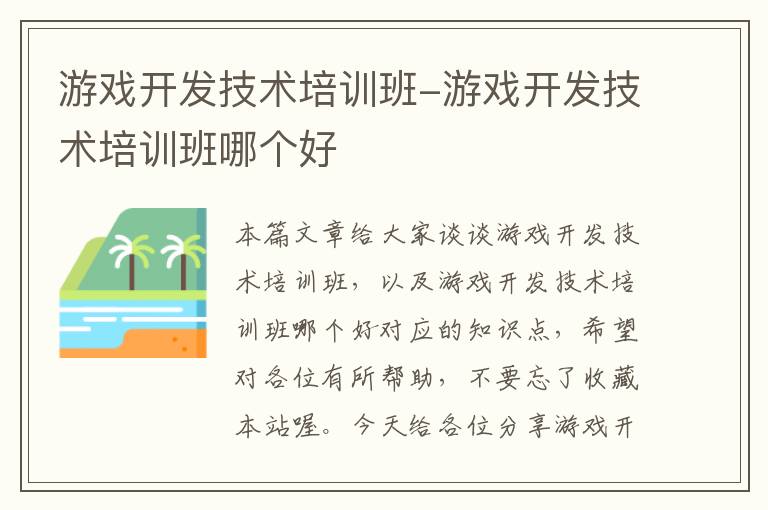 游戏开发技术培训班-游戏开发技术培训班哪个好

本篇文章给大家谈谈游戏开发技术培训班，以及游戏开发技术培训班哪个好对应的知识点，希望对各位有所帮助，不要忘了收藏本站喔。今天给各位分享游戏开